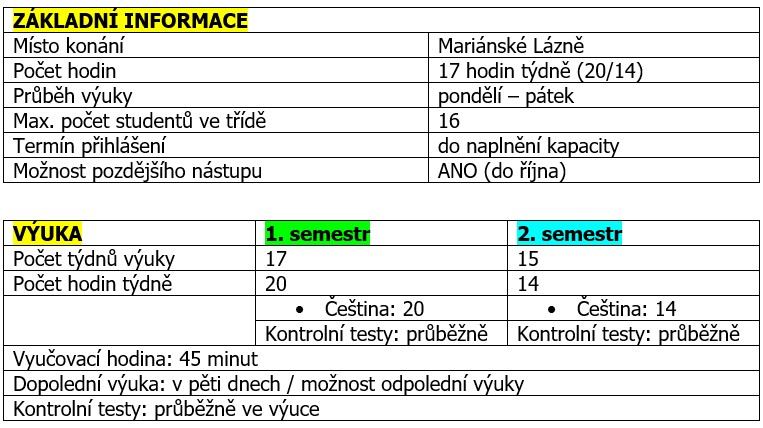 | ZÁKLADNÍ INFORMACE | |
|---|---|
| Místo konání | Mariánské Lázně |
| Počet hodin | 17 hodin týdně (20/14) |
| Průběh výuky | pondělí – pátek |
| Max. počet studentů ve třídě | 16 |
| Termín přihlášení | do naplnění kapacity |
| Možnost pozdějšího nástupu | ANO (do října) |

| VÝUKA | 1. semestr | 2. semestr |
|---|---|---|
| Počet týdnů výuky | 17 | 15 |
| Počet hodin týdně | 20 | 14 |
| | • Čeština: 20 | • Čeština: 14 |
| | Kontrolní testy: průběžně | Kontrolní testy: průběžně |
| Vyučovací hodina: 45 minut | | |
| Dopolední výuka: v pěti dnech / možnost odpolední výuky | | |
| Kontrolní testy: průběžně ve výuce | | |